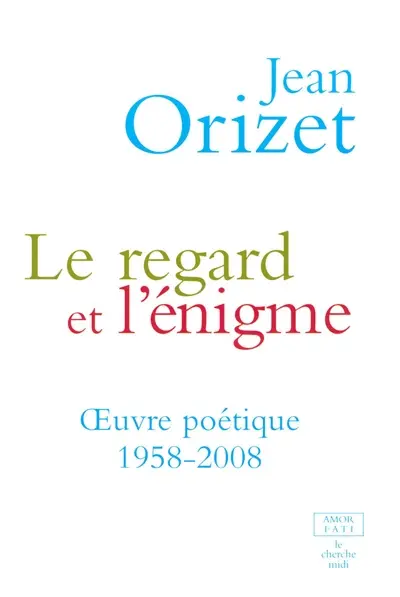 Jean
Orizet

Le regard
et l'énigme

Œuvre poétique
1958-2008

AMOR
FATI

le
cherche
midi